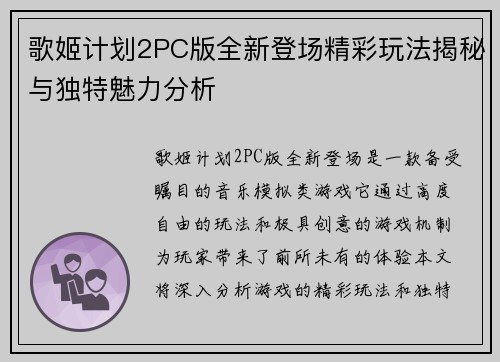 歌姬计划2PC版全新登场精彩玩法揭秘与独特魅力分析

歌姬计划2PC版全新登场是一款备受瞩目的音乐模拟类游戏它通过高度自由的玩法和极具创意的游戏机制为玩家带来了前所未有的体验本文将深入分析游戏的精彩玩法和独特